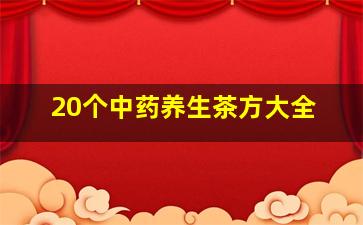 20个中药养生茶方大全